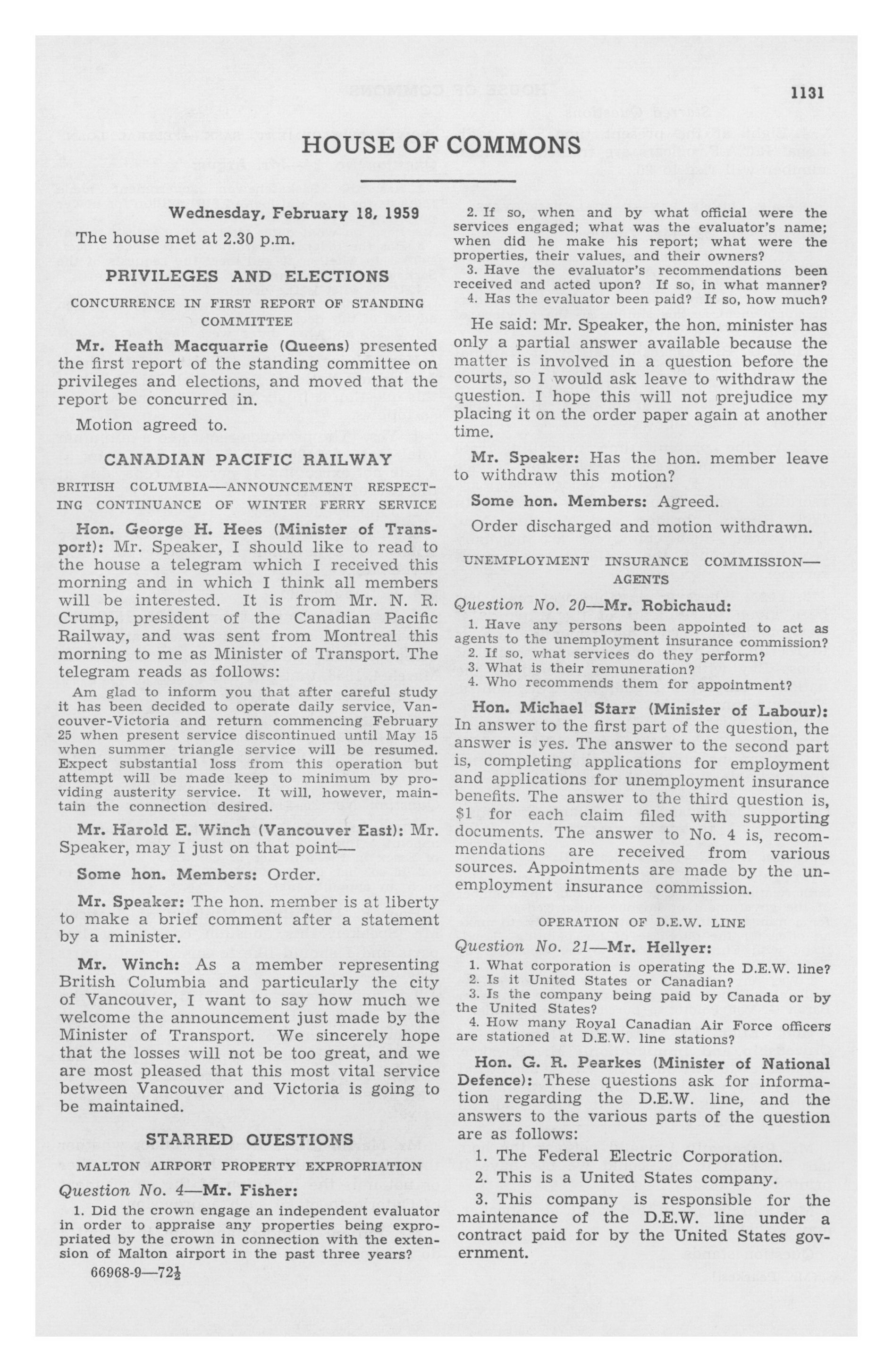 1131

HOUSE OF COMMONS

Wednesday, February 18, 1959

The house met at 2.30 p.m.

PRIVILEGES AND ELECTIONS

CONCURRENCE IN FIRST REPORT OF STANDING COMMITTEE

Mr. Heath Macquarrie (Queens) presented the first report of the standing committee on privileges and elections, and moved that the report be concurred in.

Motion agreed to.

CANADIAN PACIFIC RAILWAY

BRITISH COLUMBIA—ANNOUNCEMENT RESPECTING CONTINUANCE OF WINTER FERRY SERVICE

Hon. George H. Hees (Minister of Transport): Mr. Speaker, I should like to read to the house a telegram which I received this morning and in which I think all members will be interested. It is from Mr. N. R. Crump, president of the Canadian Pacific Railway, and was sent from Montreal this morning to me as Minister of Transport. The telegram reads as follows:

Am glad to inform you that after careful study it has been decided to operate daily service, Vancouver-Victoria and return commencing February 25 when present service discontinued until May 15 when summer triangle service will be resumed. Expect substantial loss from this operation but attempt will be made keep to minimum by providing austerity service. It will, however, maintain the connection desired.

Mr. Harold E. Winch (Vancouver East): Mr. Speaker, may I just on that point—

Some hon. Members: Order.

Mr. Speaker: The hon. member is at liberty to make a brief comment after a statement by a minister.

Mr. Winch: As a member representing British Columbia and particularly the city of Vancouver, I want to say how much we welcome the announcement just made by the Minister of Transport. We sincerely hope that the losses will not be too great, and we are most pleased that this most vital service between Vancouver and Victoria is going to be maintained.

STARRED QUESTIONS

MALTON AIRPORT PROPERTY EXPROPRIATION

Question No. 4—Mr. Fisher:

1. Did the crown engage an independent evaluator in order to appraise any properties being expropriated by the crown in connection with the extension of Malton airport in the past three years?

66968-9—72½

2. If so, when and by what official were the services engaged; what was the evaluator's name; when did he make his report; what were the properties, their values, and their owners?
3. Have the evaluator's recommendations been received and acted upon? If so, in what manner?
4. Has the evaluator been paid? If so, how much?

He said: Mr. Speaker, the hon. minister has only a partial answer available because the matter is involved in a question before the courts, so I would ask leave to withdraw the question. I hope this will not prejudice my placing it on the order paper again at another time.

Mr. Speaker: Has the hon. member leave to withdraw this motion?

Some hon. Members: Agreed.

Order discharged and motion withdrawn.

UNEMPLOYMENT INSURANCE COMMISSION—AGENTS

Question No. 20—Mr. Robichaud:

1. Have any persons been appointed to act as agents to the unemployment insurance commission?
2. If so, what services do they perform?
3. What is their remuneration?
4. Who recommends them for appointment?

Hon. Michael Starr (Minister of Labour): In answer to the first part of the question, the answer is yes. The answer to the second part is, completing applications for employment and applications for unemployment insurance benefits. The answer to the third question is, $1 for each claim filed with supporting documents. The answer to No. 4 is, recommendations are received from various sources. Appointments are made by the unemployment insurance commission.

OPERATION OF D.E.W. LINE

Question No. 21—Mr. Hellyer:

1. What corporation is operating the D.E.W. line?
2. Is it United States or Canadian?
3. Is the company being paid by Canada or by the United States?
4. How many Royal Canadian Air Force officers are stationed at D.E.W. line stations?

Hon. G. R. Pearkes (Minister of National Defence): These questions ask for information regarding the D.E.W. line, and the answers to the various parts of the question are as follows:

1. The Federal Electric Corporation.

2. This is a United States company.

3. This company is responsible for the maintenance of the D.E.W. line under a contract paid for by the United States government.